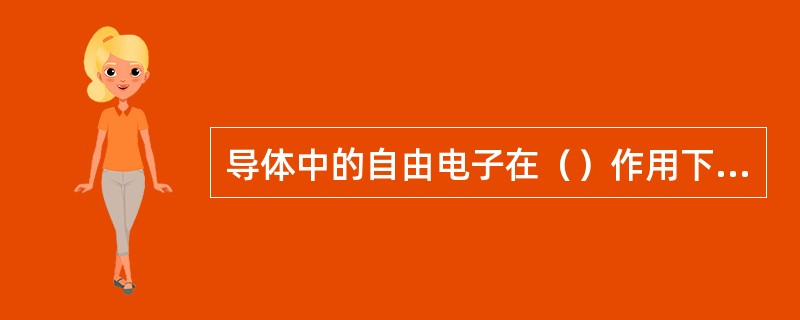 导体中的自由电子在（）作用下...